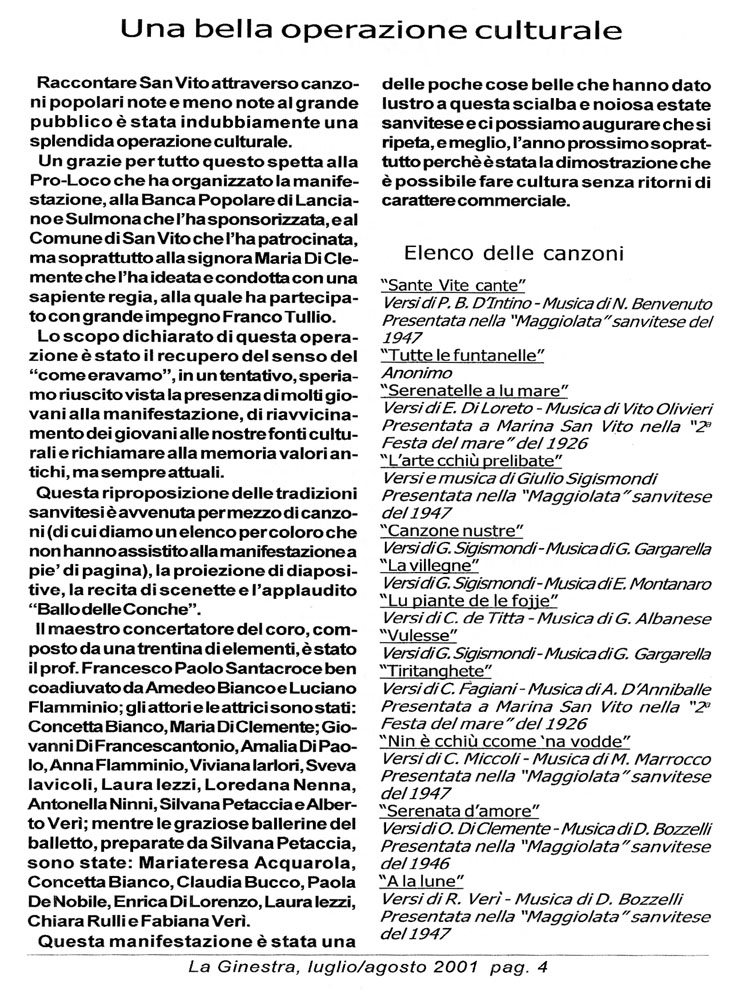 Una bella operazione culturale

Raccontare San Vito attraverso canzoni popolari note e meno note al grande pubblico è stata indubbiamente una splendida operazione culturale.

Un grazie per tutto questo spetta alla Pro-Loco che ha organizzato la manifestazione, alla Banca Popolare di Lanciano e Sulmona che l'ha sponsorizzata, e al Comune di San Vito che l'ha patrocinata, ma soprattutto alla signora Maria Di Clemente che l'ha ideata e condotta con una sapiente regia, alla quale ha partecipato con grande impegno Franco Tullio.

Lo scopo dichiarato di questa operazione è stato il recupero del senso del "come eravamo", in un tentativo, speriamo riuscito vista la presenza di molti giovani alla manifestazione, di riavvicinamento dei giovani alle nostre fonti culturali e richiamare alla memoria valori antichi, ma sempre attuali.

Questa riproposizione delle tradizioni sanvitesi è avvenuta per mezzo di canzoni (di cui diamo un elenco per coloro che non hanno assistito alla manifestazione a pie' di pagina), la proiezione di diapositive, la recita di scenette e l'applaudito "Ballo delle Conche".

Il maestro concertatore del coro, composto da una trentina di elementi, è stato il prof. Francesco Paolo Santacroce ben coadiuvato da Amedeo Bianco e Luciano Flamminio; gli attori e le attrici sono stati: Concetta Bianco, Maria Di Clemente; Giovanni Di Francescantonio, Amalia Di Paolo, Anna Flamminio, Viviana Iarlori, Sveva Iavicoli, Laura Iezzi, Loredana Nenna, Antonella Ninni, Silvana Petaccia e Alberto Verì; mentre le graziose ballerine del balletto, preparate da Silvana Petaccia, sono state: Mariateresa Acquarola, Concetta Bianco, Claudia Bucco, Paola De Nobile, Enrica Di Lorenzo, Laura Iezzi, Chiara Rulli e Fabiana Verì.

Questa manifestazione è stata una delle poche cose belle che hanno dato lustro a questa scialba e noiosa estate sanvitese e ci possiamo augurare che si ripeta, e meglio, l'anno prossimo soprattutto perchè è stata la dimostrazione che è possibile fare cultura senza ritorni di carattere commerciale.

Elenco delle canzoni

"Sante Vite cante"
Versi di P. B. D'Intino - Musica di N. Benvenuto
Presentata nella "Maggiolata" sanvitese del 1947
"Tutte le funtanelle"
Anonimo
"Serenatelle a lu mare"
Versi di E. Di Loreto - Musica di Vito Olivieri
Presentata a Marina San Vito nella "2a Festa del mare" del 1926
"L'arte cchiù prelibate"
Versi e musica di Giulio Sigismondi
Presentata nella "Maggiolata" sanvitese del 1947
"Canzone nustre"
Versi di G. Sigismondi - Musica di G. Gargarella
"La villegne"
Versi di G. Sigismondi - Musica di E. Montanaro
"Lu piante de le fojje"
Versi di C. de Titta - Musica di G. Albanese
"Vulesse"
Versi di G. Sigismondi - Musica di G. Gargarella
"Tiritanghete"
Versi di C. Fagiani - Musica di A. D'Anniballe
Presentata a Marina San Vito nella "2a Festa del mare" del 1926
"Nin è cchiù ccome 'na vodde"
Versi di C. Miccoli - Musica di M. Marrocco
Presentata nella "Maggiolata" sanvitese del 1947
"Serenata d'amore"
Versi di O. Di Clemente - Musica di D. Bozzelli
Presentata nella "Maggiolata" sanvitese del 1946
"A la lune"
Versi di R. Verì - Musica di D. Bozzelli
Presentata nella "Maggiolata" sanvitese del 1947

La Ginestra, luglio/agosto 2001 pag. 4